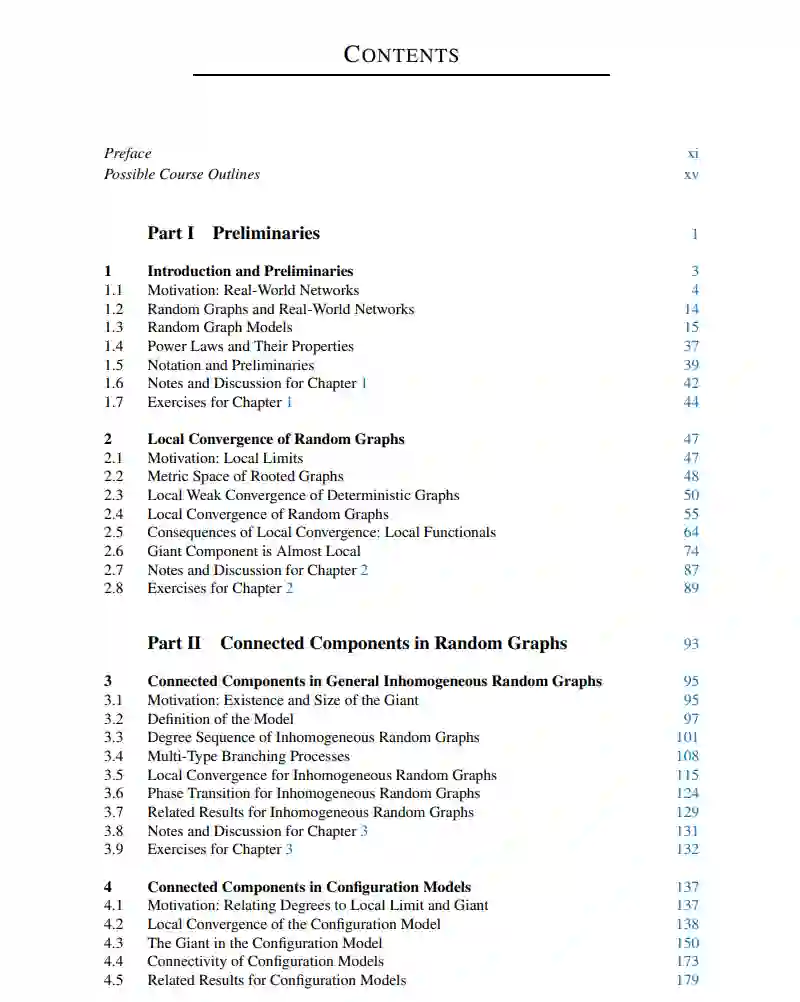 CONTENTS

Preface xi
Possible Course Outlines xv

Part I Preliminaries 1

1 Introduction and Preliminaries 3
1.1 Motivation: Real-World Networks 4
1.2 Random Graphs and Real-World Networks 14
1.3 Random Graph Models 15
1.4 Power Laws and Their Properties 37
1.5 Notation and Preliminaries 39
1.6 Notes and Discussion for Chapter 1 42
1.7 Exercises for Chapter 1 44

2 Local Convergence of Random Graphs 47
2.1 Motivation: Local Limits 47
2.2 Metric Space of Rooted Graphs 48
2.3 Local Weak Convergence of Deterministic Graphs 50
2.4 Local Convergence of Random Graphs 55
2.5 Consequences of Local Convergence: Local Functionals 64
2.6 Giant Component is Almost Local 74
2.7 Notes and Discussion for Chapter 2 87
2.8 Exercises for Chapter 2 89

Part II Connected Components in Random Graphs 93

3 Connected Components in General Inhomogeneous Random Graphs 95
3.1 Motivation: Existence and Size of the Giant 95
3.2 Definition of the Model 97
3.3 Degree Sequence of Inhomogeneous Random Graphs 101
3.4 Multi-Type Branching Processes 108
3.5 Local Convergence for Inhomogeneous Random Graphs 115
3.6 Phase Transition for Inhomogeneous Random Graphs 124
3.7 Related Results for Inhomogeneous Random Graphs 129
3.8 Notes and Discussion for Chapter 3 131
3.9 Exercises for Chapter 3 132

4 Connected Components in Configuration Models 137
4.1 Motivation: Relating Degrees to Local Limit and Giant 137
4.2 Local Convergence of the Configuration Model 138
4.3 The Giant in the Configuration Model 150
4.4 Connectivity of Configuration Models 173
4.5 Related Results for Configuration Models 179